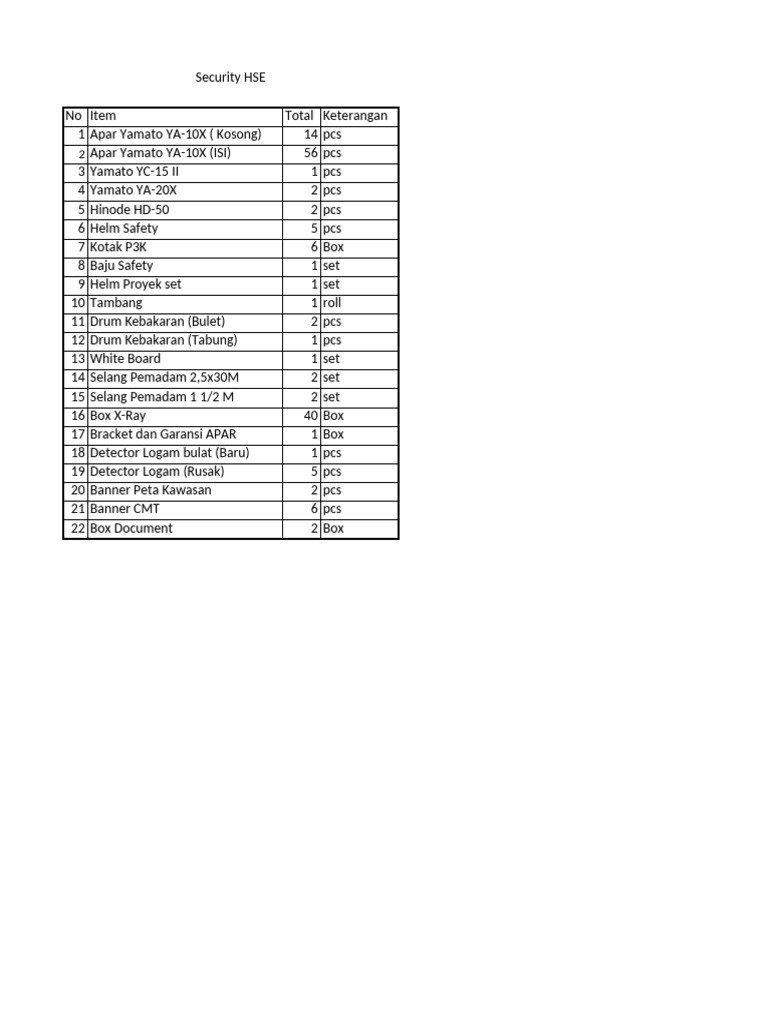 Security HSE

| No | Item | Total | Keterangan |
|---|---|---|---|
| 1 | Apar Yamato YA-10X ( Kosong) | 14 | pcs |
| 2 | Apar Yamato YA-10X (ISI) | 56 | pcs |
| 3 | Yamato YC-15 II | 1 | pcs |
| 4 | Yamato YA-20X | 2 | pcs |
| 5 | Hinode HD-50 | 2 | pcs |
| 6 | Helm Safety | 5 | pcs |
| 7 | Kotak P3K | 6 | Box |
| 8 | Baju Safety | 1 | set |
| 9 | Helm Proyek set | 1 | set |
| 10 | Tambang | 1 | roll |
| 11 | Drum Kebakaran (Bulet) | 2 | pcs |
| 12 | Drum Kebakaran (Tabung) | 1 | pcs |
| 13 | White Board | 1 | set |
| 14 | Selang Pemadam 2,5x30M | 2 | set |
| 15 | Selang Pemadam 1 1/2 M | 2 | set |
| 16 | Box X-Ray | 40 | Box |
| 17 | Bracket dan Garansi APAR | 1 | Box |
| 18 | Detector Logam bulat (Baru) | 1 | pcs |
| 19 | Detector Logam (Rusak) | 5 | pcs |
| 20 | Banner Peta Kawasan | 2 | pcs |
| 21 | Banner CMT | 6 | pcs |
| 22 | Box Document | 2 | Box |